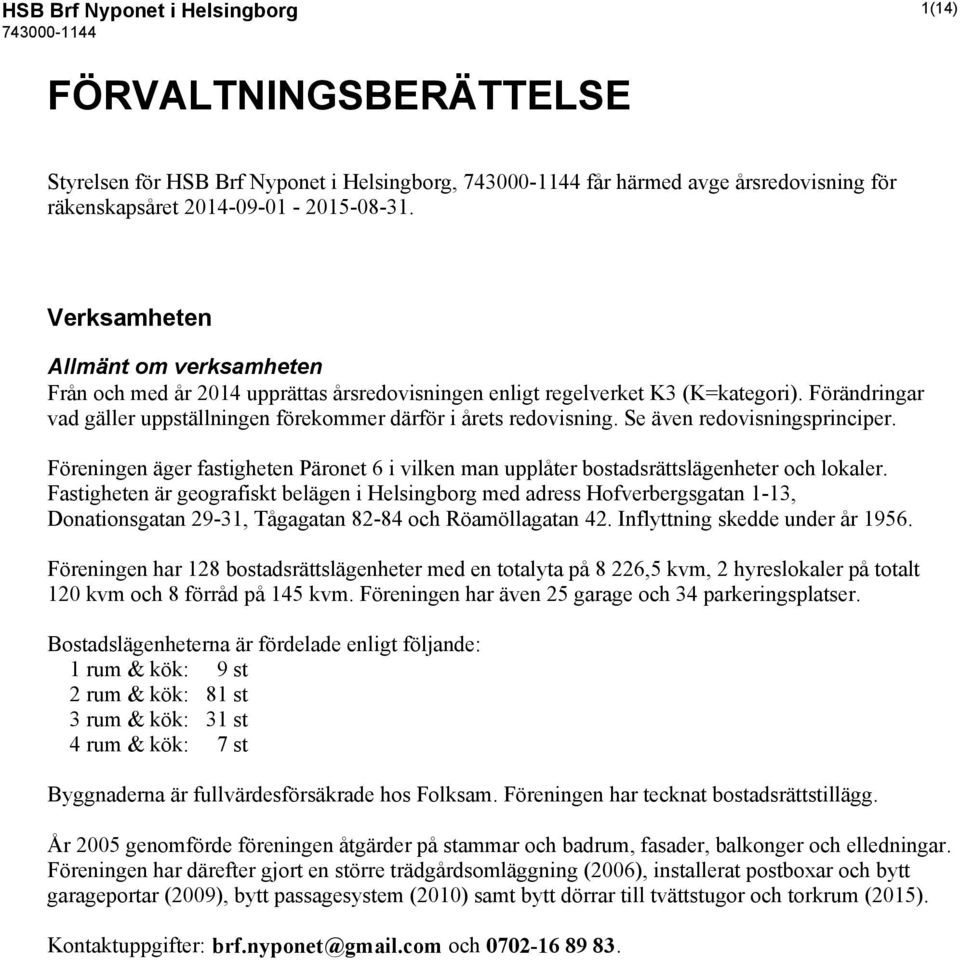 HSB Brf Nyponet i Helsingborg
743000-1144

1(14)

FÖRVALTNINGSBERÄTTELSE

Styrelsen för HSB Brf Nyponet i Helsingborg, 743000-1144 får härmed avge årsredovisning för räkenskapsåret 2014-09-01 - 2015-08-31.

Verksamheten

Allmänt om verksamheten
Från och med år 2014 upprättas årsredovisningen enligt regelverket K3 (K=kategori). Förändringar vad gäller uppställningen förekommer därför i årets redovisning. Se även redovisningsprinciper.

Föreningen äger fastigheten Päronet 6 i vilken man upplåter bostadsrättslägenheter och lokaler. Fastigheten är geografiskt belägen i Helsingborg med adress Hofverbergsgatan 1-13, Donationsgatan 29-31, Tågagatan 82-84 och Röamöllagatan 42. Inflyttning skedde under år 1956.

Föreningen har 128 bostadsrättslägenheter med en totalyta på 8 226,5 kvm, 2 hyreslokaler på totalt 120 kvm och 8 förråd på 145 kvm. Föreningen har även 25 garage och 34 parkeringsplatser.

Bostadslägenheterna är fördelade enligt följande:
1 rum & kök: 9 st
2 rum & kök: 81 st
3 rum & kök: 31 st
4 rum & kök: 7 st

Byggnaderna är fullvärdesförsäkrade hos Folksam. Föreningen har tecknat bostadsrättstillägg.

År 2005 genomförde föreningen åtgärder på stammar och badrum, fasader, balkonger och elledningar. Föreningen har därefter gjort en större trädgårdsomläggning (2006), installerat postboxar och bytt garageportar (2009), bytt passagesystem (2010) samt bytt dörrar till tvättstugor och torkrum (2015).

Kontaktuppgifter: brf.nyponet@gmail.com och 0702-16 89 83.